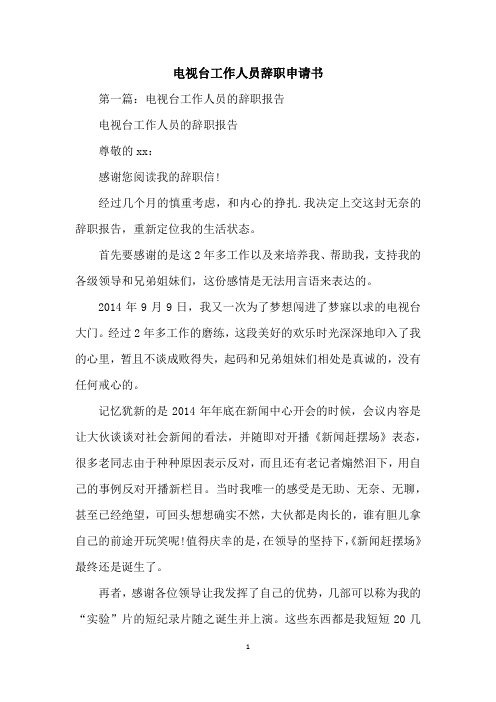 电视台工作人员辞职申请书

第一篇：电视台工作人员的辞职报告

电视台工作人员的辞职报告

尊敬的 xx：

感谢您阅读我的辞职信!

经过几个月的慎重考虑，和内心的挣扎.我决定上交这封无奈的辞职报告，重新定位我的生活状态。

首先要感谢的是这 2 年多工作以及来培养我、帮助我，支持我的各级领导和兄弟姐妹们，这份感情是无法用言语来表达的。

2014 年 9 月 9 日，我又一次为了梦想闯进了梦寐以求的电视台大门。经过 2 年多工作的磨练，这段美好的欢乐时光深深地印入了我的心里，暂且不谈成败得失，起码和兄弟姐妹们相处是真诚的，没有任何戒心的。

记忆犹新的是 2014 年年底在新闻中心开会的时候，会议内容是让大伙谈谈对社会新闻的看法，并随即对开播《新闻赶摆场》表态，很多老同志由于种种原因表示反对，而且还有老记者煽然泪下，用自己的事例反对开播新栏目。当时我唯一的感受是无助、无奈、无聊，甚至已经绝望，可回头想想确实不然，大伙都是肉长的，谁有胆儿拿自己的前途开玩笑呢!值得庆幸的是，在领导的坚持下，《新闻赶摆场》最终还是诞生了。

再者，感谢各位领导让我发挥了自己的优势，几部可以称为我的“实验”片的短纪录片随之诞生并上演。这些东西都是我短短 20 几

1